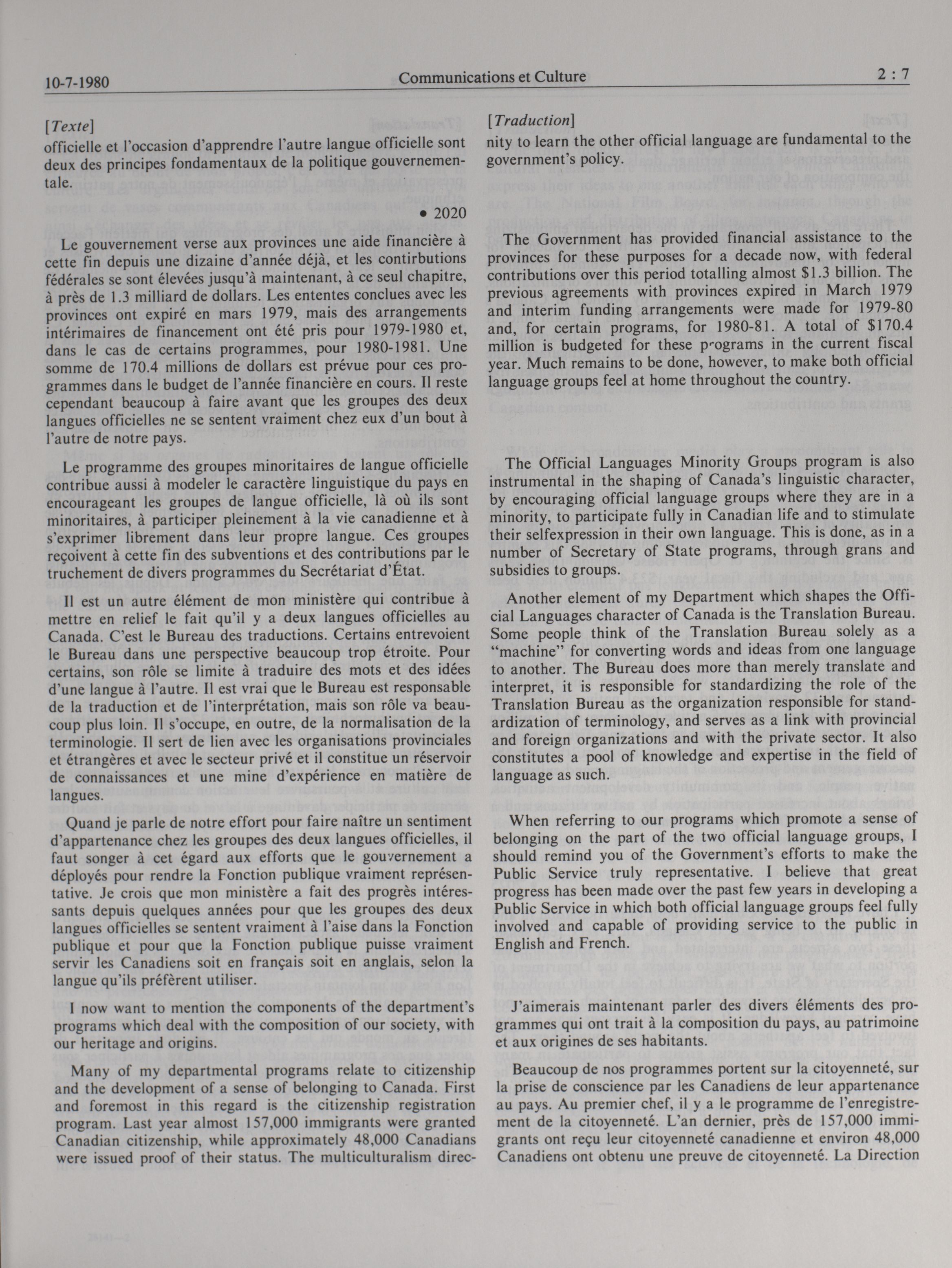 10-7-1980 Communications et Culture 2 : 7

[Texte]
officielle et l'occasion d'apprendre l'autre langue officielle sont deux des principes fondamentaux de la politique gouvernementale.

• 2020

Le gouvernement verse aux provinces une aide financière à cette fin depuis une dizaine d'année déjà, et les contirbutions fédérales se sont élevées jusqu'à maintenant, à ce seul chapitre, à près de 1.3 milliard de dollars. Les ententes conclues avec les provinces ont expiré en mars 1979, mais des arrangements intérimaires de financement ont été pris pour 1979-1980 et, dans le cas de certains programmes, pour 1980-1981. Une somme de 170.4 millions de dollars est prévue pour ces programmes dans le budget de l'année financière en cours. Il reste cependant beaucoup à faire avant que les groupes des deux langues officielles ne se sentent vraiment chez eux d'un bout à l'autre de notre pays.

Le programme des groupes minoritaires de langue officielle contribue aussi à modeler le caractère linguistique du pays en encourageant les groupes de langue officielle, là où ils sont minoritaires, à participer pleinement à la vie canadienne et à s'exprimer librement dans leur propre langue. Ces groupes reçoivent à cette fin des subventions et des contributions par le truchement de divers programmes du Secrétariat d'État.

Il est un autre élément de mon ministère qui contribue à mettre en relief le fait qu'il y a deux langues officielles au Canada. C'est le Bureau des traductions. Certains entrevoient le Bureau dans une perspective beaucoup trop étroite. Pour certains, son rôle se limite à traduire des mots et des idées d'une langue à l'autre. Il est vrai que le Bureau est responsable de la traduction et de l'interprétation, mais son rôle va beaucoup plus loin. Il s'occupe, en outre, de la normalisation de la terminologie. Il sert de lien avec les organisations provinciales et étrangères et avec le secteur privé et il constitue un réservoir de connaissances et une mine d'expérience en matière de langues.

Quand je parle de notre effort pour faire naître un sentiment d'appartenance chez les groupes des deux langues officielles, il faut songer à cet égard aux efforts que le gouvernement a déployés pour rendre la Fonction publique vraiment représentative. Je crois que mon ministère a fait des progrès intéressants depuis quelques années pour que les groupes des deux langues officielles se sentent vraiment à l'aise dans la Fonction publique et pour que la Fonction publique puisse vraiment servir les Canadiens soit en français soit en anglais, selon la langue qu'ils préfèrent utiliser.

I now want to mention the components of the department's programs which deal with the composition of our society, with our heritage and origins.

Many of my departmental programs relate to citizenship and the development of a sense of belonging to Canada. First and foremost in this regard is the citizenship registration program. Last year almost 157,000 immigrants were granted Canadian citizenship, while approximately 48,000 Canadians were issued proof of their status. The multiculturalism direc-

[Traduction]
nity to learn the other official language are fundamental to the government's policy.

The Government has provided financial assistance to the provinces for these purposes for a decade now, with federal contributions over this period totalling almost $1.3 billion. The previous agreements with provinces expired in March 1979 and interim funding arrangements were made for 1979-80 and, for certain programs, for 1980-81. A total of $170.4 million is budgeted for these programs in the current fiscal year. Much remains to be done, however, to make both official language groups feel at home throughout the country.

The Official Languages Minority Groups program is also instrumental in the shaping of Canada's linguistic character, by encouraging official language groups where they are in a minority, to participate fully in Canadian life and to stimulate their selfexpression in their own language. This is done, as in a number of Secretary of State programs, through grans and subsidies to groups.

Another element of my Department which shapes the Official Languages character of Canada is the Translation Bureau. Some people think of the Translation Bureau solely as a "machine" for converting words and ideas from one language to another. The Bureau does more than merely translate and interpret, it is responsible for standardizing the role of the Translation Bureau as the organization responsible for standardization of terminology, and serves as a link with provincial and foreign organizations and with the private sector. It also constitutes a pool of knowledge and expertise in the field of language as such.

When referring to our programs which promote a sense of belonging on the part of the two official language groups, I should remind you of the Government's efforts to make the Public Service truly representative. I believe that great progress has been made over the past few years in developing a Public Service in which both official language groups feel fully involved and capable of providing service to the public in English and French.

J'aimerais maintenant parler des divers éléments des programmes qui ont trait à la composition du pays, au patrimoine et aux origines de ses habitants.

Beaucoup de nos programmes portent sur la citoyenneté, sur la prise de conscience par les Canadiens de leur appartenance au pays. Au premier chef, il y a le programme de l'enregistrement de la citoyenneté. L'an dernier, près de 157,000 immigrants ont reçu leur citoyenneté canadienne et environ 48,000 Canadiens ont obtenu une preuve de citoyenneté. La Direction